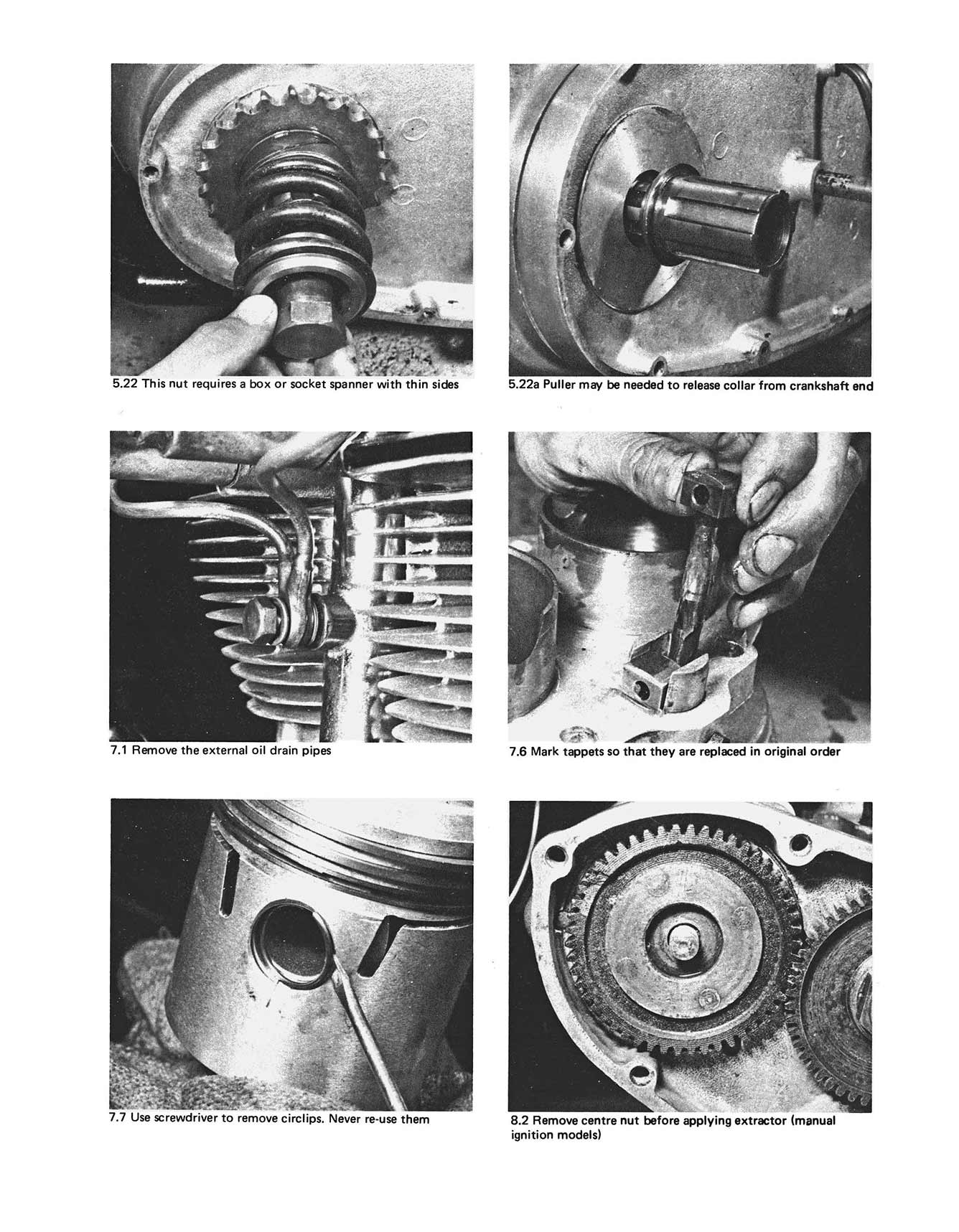 5.22 This nut requires a box or socket spanner with thin sides

5.22a Puller may be needed to release collar from crankshaft end

7.1 Remove the external oil drain pipes

7.6 Mark tappets so that they are replaced in original order

7.7 Use screwdriver to remove circlips. Never re-use them

8.2 Remove centre nut before applying extractor (manual ignition models)